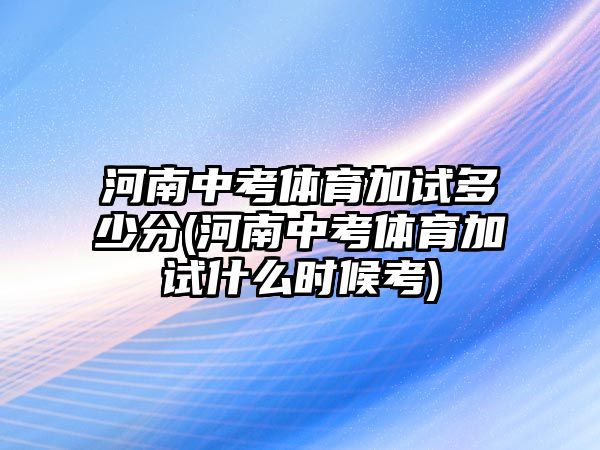 河南中考体育加试多少分(河南中考体育加试什么时候考)